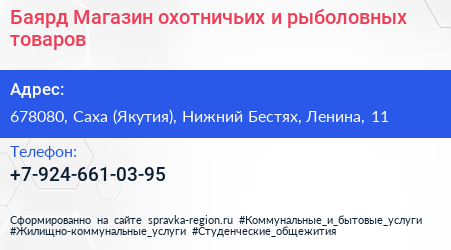 Баярд Магазин охотничьих и рыболовных товаров

Адрес:

678080, Саха (Якутия), Нижний Бестях, Ленина, 11

Телефон:

+7-924-661-03-95

Сформированно на сайте spravka-region.ru #Коммунальные_и_бытовые_услуги #Жилищно-коммунальные_услуги #Студенческие_общежития